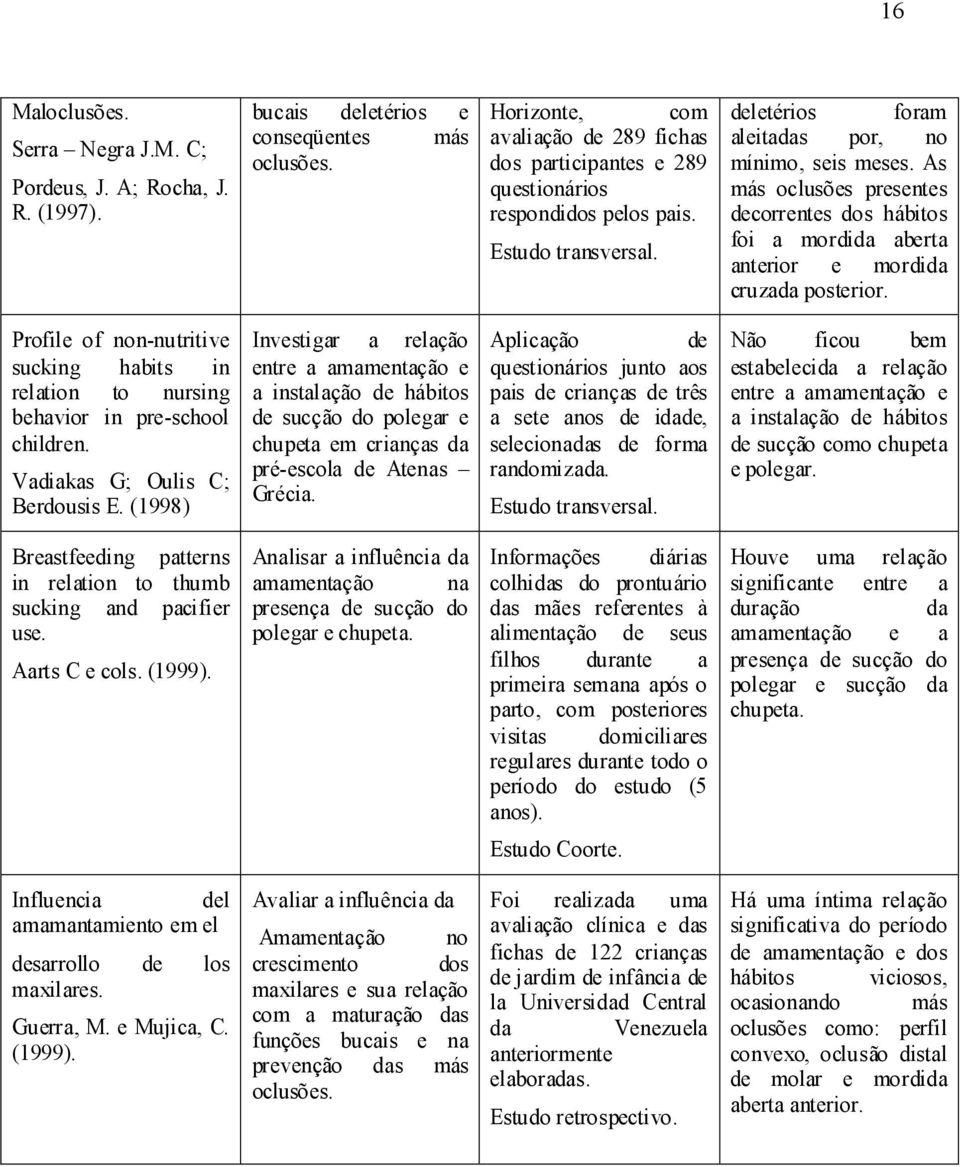 16

| | | | |
|---|---|---|---|
| Maloclusões. Serra – Negra J.M. C; Pordeus, J. A; Rocha, J. R. (1997). | bucais deletérios e conseqüentes más oclusões. | Horizonte, com avaliação de 289 fichas dos participantes e 289 questionários respondidos pelos pais. Estudo transversal. | deletérios foram aleitadas por, no mínimo, seis meses. As más oclusões presentes decorrentes dos hábitos foi a mordida aberta anterior e mordida cruzada posterior. |
| Profile of non-nutritive sucking habits in relation to nursing behavior in pre-school children. Vadiakas G; Oulis C; Berdousis E. (1998) | Investigar a relação entre a amamentação e a instalação de hábitos de sucção do polegar e chupeta em crianças da pré-escola de Atenas – Grécia. | Aplicação de questionários junto aos pais de crianças de três a sete anos de idade, selecionadas de forma randomizada. Estudo transversal. | Não ficou bem estabelecida a relação entre a amamentação e a instalação de hábitos de sucção como chupeta e polegar. |
| Breastfeeding patterns in relation to thumb sucking and pacifier use. Aarts C e cols. (1999). | Analisar a influência da amamentação na presença de sucção do polegar e chupeta. | Informações diárias colhidas do prontuário das mães referentes à alimentação de seus filhos durante a primeira semana após o parto, com posteriores visitas domiciliares regulares durante todo o período do estudo (5 anos). Estudo Coorte. | Houve uma relação significante entre a duração da amamentação e a presença de sucção do polegar e sucção da chupeta. |
| Influencia del amamantamiento em el desarrollo de los maxilares. Guerra, M. e Mujica, C. (1999). | Avaliar a influência da Amamentação no crescimento dos maxilares e sua relação com a maturação das funções bucais e na prevenção das más oclusões. | Foi realizada uma avaliação clínica e das fichas de 122 crianças de jardim de infância de la Universidad Central da Venezuela anteriormente elaboradas. Estudo retrospectivo. | Há uma íntima relação significativa do período de amamentação e dos hábitos viciosos, ocasionando más oclusões como: perfil convexo, oclusão distal de molar e mordida aberta anterior. |